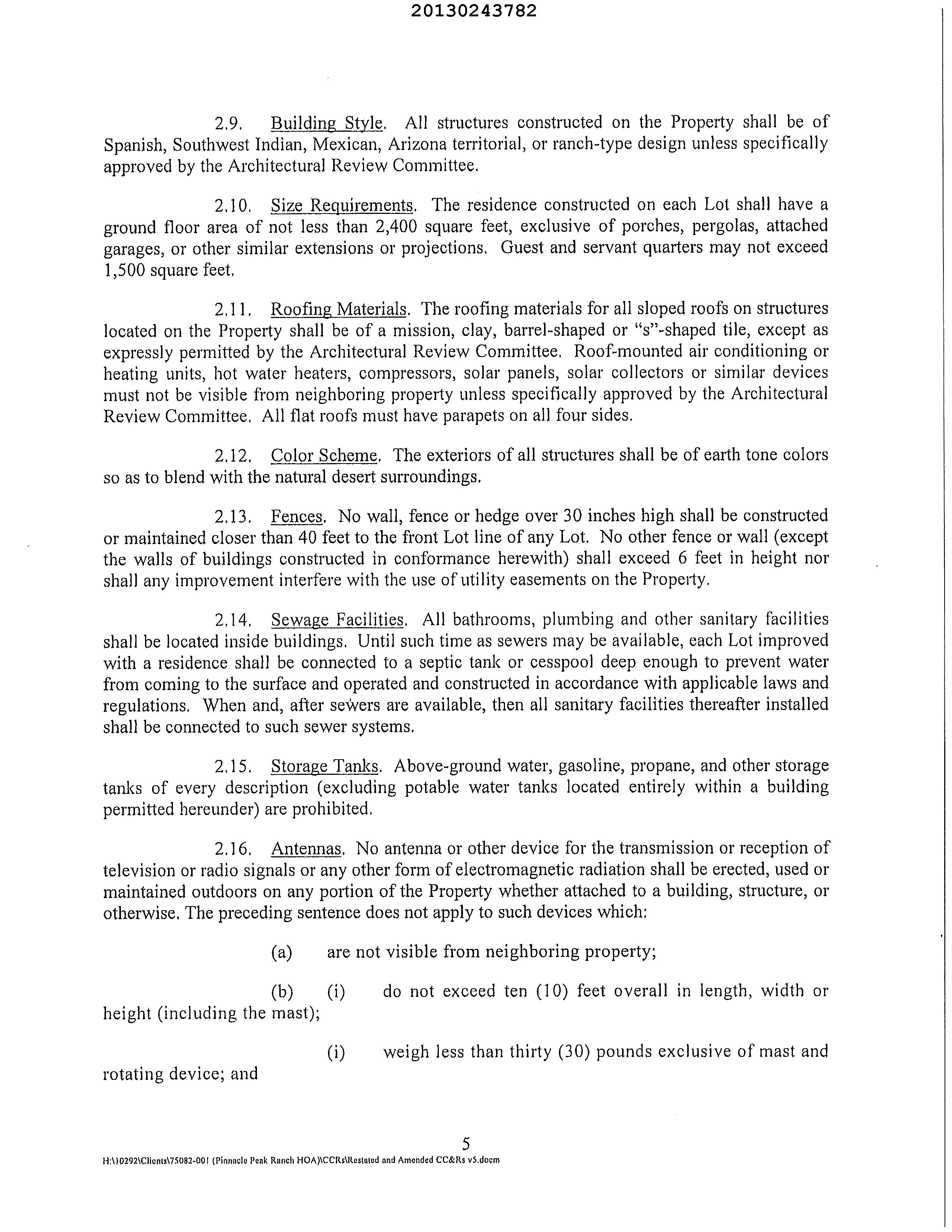 20130243782

2.9. Building Style. All structures constructed on the Property shall be of Spanish, Southwest Indian, Mexican, Arizona territorial, or ranch-type design unless specifically approved by the Architectural Review Committee.

2.10. Size Requirements. The residence constructed on each Lot shall have a ground floor area of not less than 2,400 square feet, exclusive of porches, pergolas, attached garages, or other similar extensions or projections. Guest and servant quarters may not exceed 1,500 square feet.

2.11. Roofing Materials. The roofing materials for all sloped roofs on structures located on the Property shall be of a mission, clay, barrel-shaped or "s"-shaped tile, except as expressly permitted by the Architectural Review Committee. Roof-mounted air conditioning or heating units, hot water heaters, compressors, solar panels, solar collectors or similar devices must not be visible from neighboring property unless specifically approved by the Architectural Review Committee. All flat roofs must have parapets on all four sides.

2.12. Color Scheme. The exteriors of all structures shall be of earth tone colors so as to blend with the natural desert surroundings.

2.13. Fences. No wall, fence or hedge over 30 inches high shall be constructed or maintained closer than 40 feet to the front Lot line of any Lot. No other fence or wall (except the walls of buildings constructed in conformance herewith) shall exceed 6 feet in height nor shall any improvement interfere with the use of utility easements on the Property.

2.14. Sewage Facilities. All bathrooms, plumbing and other sanitary facilities shall be located inside buildings. Until such time as sewers may be available, each Lot improved with a residence shall be connected to a septic tank or cesspool deep enough to prevent water from coming to the surface and operated and constructed in accordance with applicable laws and regulations. When and, after sewers are available, then all sanitary facilities thereafter installed shall be connected to such sewer systems.

2.15. Storage Tanks. Above-ground water, gasoline, propane, and other storage tanks of every description (excluding potable water tanks located entirely within a building permitted hereunder) are prohibited.

2.16. Antennas. No antenna or other device for the transmission or reception of television or radio signals or any other form of electromagnetic radiation shall be erected, used or maintained outdoors on any portion of the Property whether attached to a building, structure, or otherwise. The preceding sentence does not apply to such devices which:

(a) are not visible from neighboring property;

(b) (i) do not exceed ten (10) feet overall in length, width or height (including the mast);

(i) weigh less than thirty (30) pounds exclusive of mast and rotating device; and

5

H:\10292\Clients\75082-001 (Pinnacle Peak Ranch HOA)\CCRs\Restated and Amended CC&Rs v5.docm